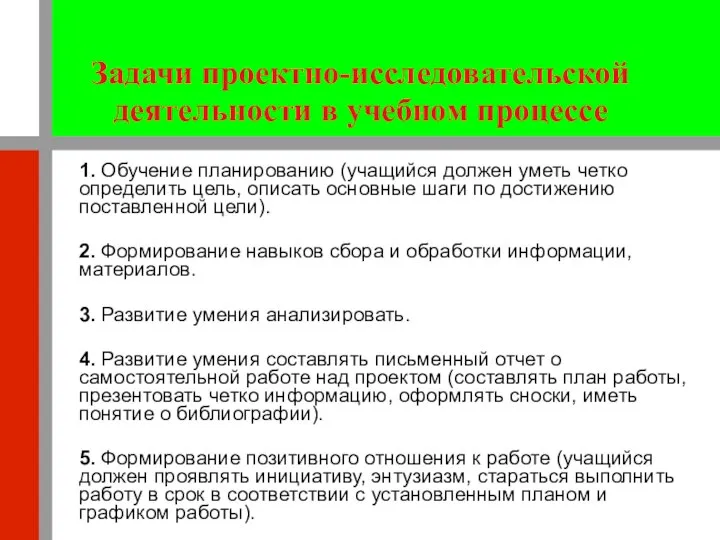 Задачи проектно-исследовательской деятельности в учебном процессе

1. Обучение планированию (учащийся должен уметь четко определить цель, описать основные шаги по достижению поставленной цели).

2. Формирование навыков сбора и обработки информации, материалов.

3. Развитие умения анализировать.

4. Развитие умения составлять письменный отчет о самостоятельной работе над проектом (составлять план работы, презентовать четко информацию, оформлять сноски, иметь понятие о библиографии).

5. Формирование позитивного отношения к работе (учащийся должен проявлять инициативу, энтузиазм, стараться выполнить работу в срок в соответствии с установленным планом и графиком работы).